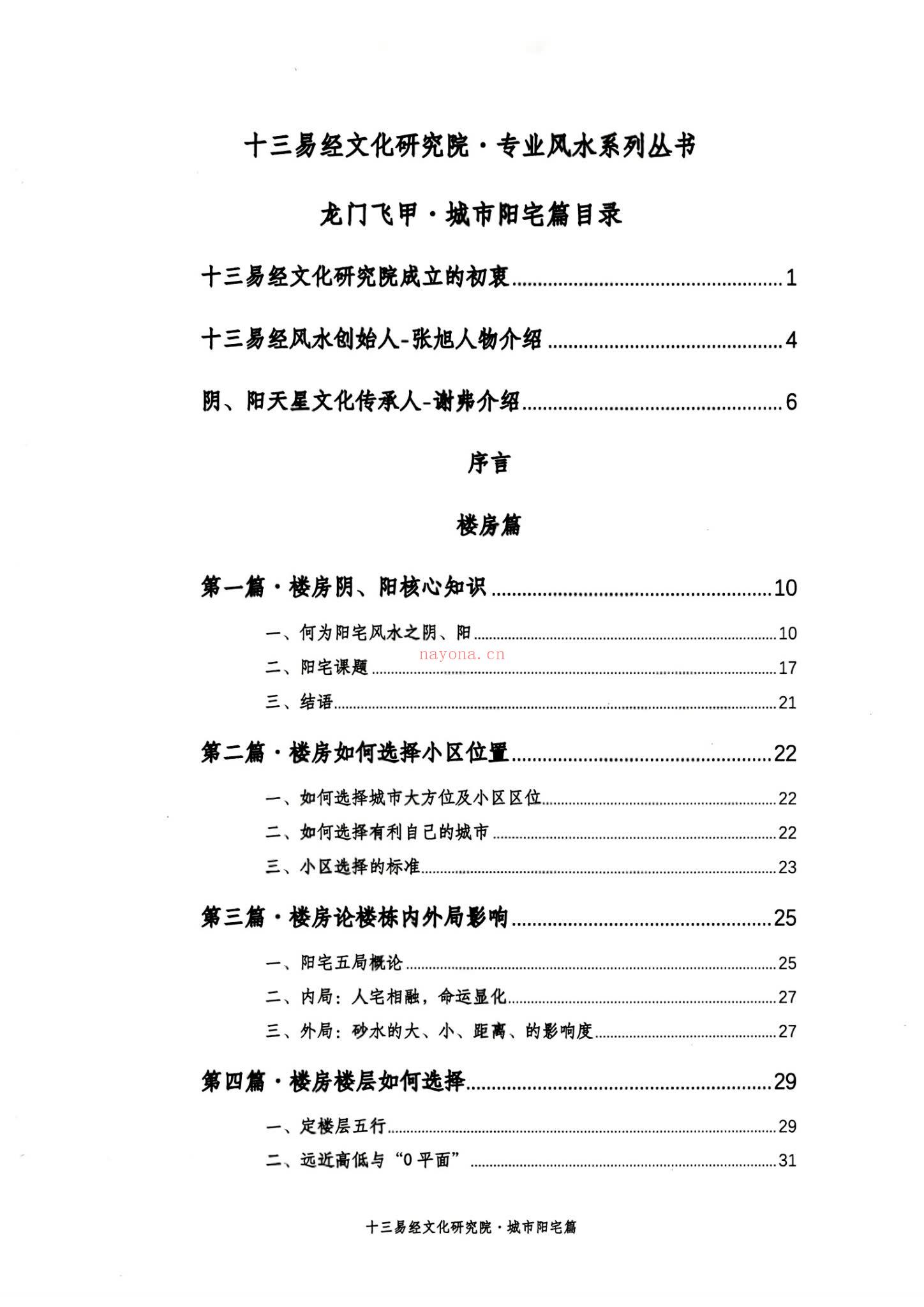 十三易经文化研究院·专业风水系列丛书

龙门飞甲·城市阳宅篇目录

十三易经文化研究院成立的初衷 1

十三易经风水创始人-张旭人物介绍 4

阴、阳天星文化传承人-谢弗介绍 6

序言

楼房篇

第一篇·楼房阴、阳核心知识 10

一、何为阳宅风水之阴、阳 10

二、阳宅课题 17

三、结语 21

第二篇·楼房如何选择小区位置 22

一、如何选择城市大方位及小区区位 22

二、如何选择有利自己的城市 22

三、小区选择的标准 23

第三篇·楼房论楼栋内外局影响 25

一、阳宅五局概论 25

二、内局：人宅相融，命运显化 27

三、外局：砂水的大、小、距离、的影响度 27

第四篇·楼房楼层如何选择 29

一、定楼层五行 29

二、远近高低与“0平面” 31

十三易经文化研究院·城市阳宅篇

nayona.cn